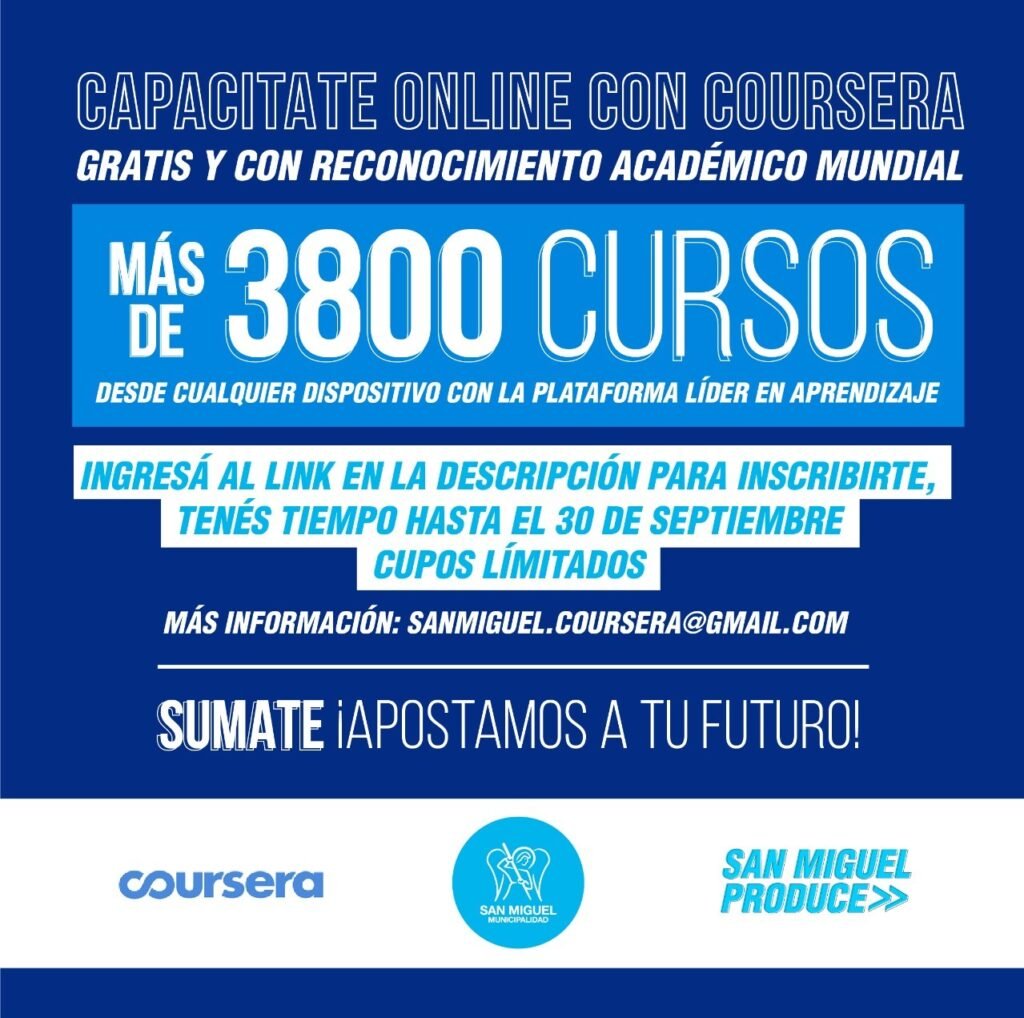 CAPACITATE ONLINE CON COURSERA
GRATIS Y CON RECONOCIMIENTO ACADÉMICO MUNDIAL

MÁS DE 3800 CURSOS

DESDE CUALQUIER DISPOSITIVO CON LA PLATAFORMA LÍDER EN APRENDIZAJE

INGRESÁ AL LINK EN LA DESCRIPCIÓN PARA INSCRIBIRTE,
TENÉS TIEMPO HASTA EL 30 DE SEPTIEMBRE
CUPOS LÍMITADOS

MÁS INFORMACIÓN: SANMIGUEL.COURSERA@GMAIL.COM

SUMATE ¡APOSTAMOS A TU FUTURO!

coursera

SAN MIGUEL
MUNICIPALIDAD

SAN MIGUEL
PRODUCE>>